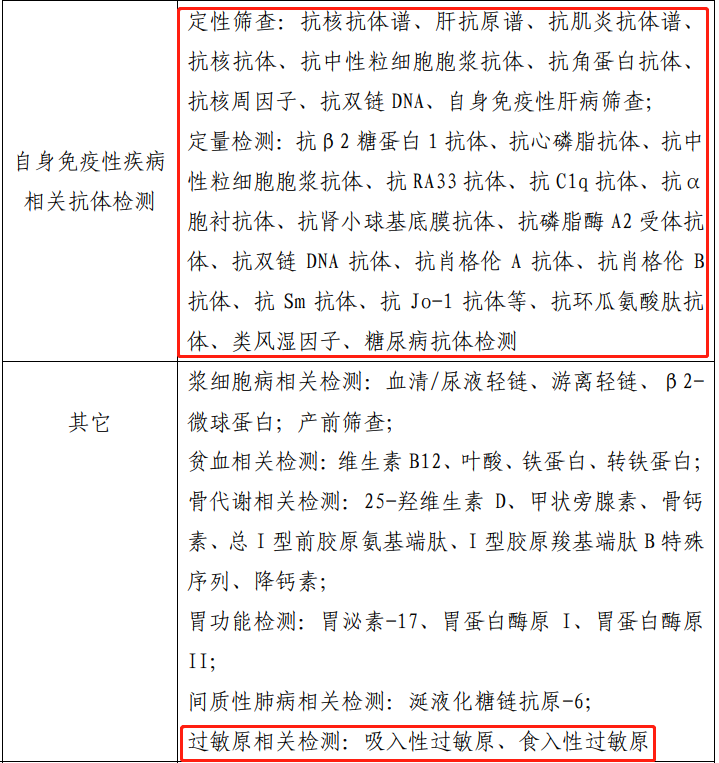 | | |
|---|---|
| 自身免疫性疾病相关抗体检测 | 定性筛查：抗核抗体谱、肝抗原谱、抗肌炎抗体谱、抗核抗体、抗中性粒细胞胞浆抗体、抗角蛋白抗体、抗核周因子、抗双链 DNA、自身免疫性肝病筛查；<br>定量检测：抗β2 糖蛋白 1 抗体、抗心磷脂抗体、抗中性粒细胞胞浆抗体、抗 RA33 抗体、抗 C1q 抗体、抗α胞衬抗体、抗肾小球基底膜抗体、抗磷脂酶 A2 受体抗体、抗双链 DNA 抗体、抗肖格伦 A 抗体、抗肖格伦 B 抗体、抗 Sm 抗体、抗 Jo-1 抗体等、抗环瓜氨酸肽抗体、类风湿因子、糖尿病抗体检测 |
| 其它 | 浆细胞病相关检测：血清/尿液轻链、游离轻链、β2-微球蛋白；产前筛查；<br>贫血相关检测：维生素 B12、叶酸、铁蛋白、转铁蛋白；<br>骨代谢相关检测：25-羟维生素 D、甲状旁腺素、骨钙素、总 I 型前胶原氨基端肽、I 型胶原羧基端肽 B 特殊序列、降钙素；<br>胃功能检测：胃泌素-17、胃蛋白酶原 I、胃蛋白酶原 II；<br>间质性肺病相关检测：涎液化糖链抗原-6；<br>过敏原相关检测：吸入性过敏原、食入性过敏原 |